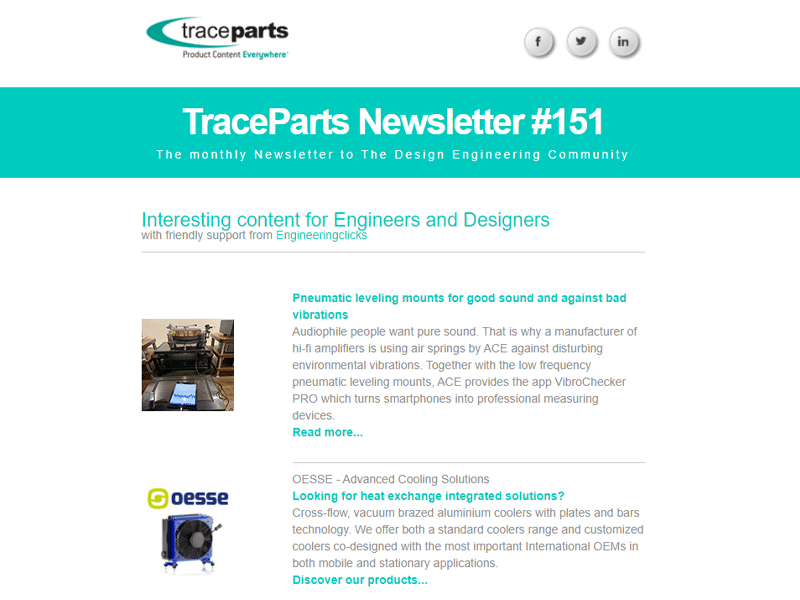 traceparts
Product Content Everywhere

f
in

TraceParts Newsletter #151
The monthly Newsletter to The Design Engineering Community

Interesting content for Engineers and Designers
with friendly support from Engineeringclicks

Pneumatic leveling mounts for good sound and against bad vibrations
Audiophile people want pure sound. That is why a manufacturer of hi-fi amplifiers is using air springs by ACE against disturbing environmental vibrations. Together with the low frequency pneumatic leveling mounts, ACE provides the app VibroChecker PRO which turns smartphones into professional measuring devices.
Read more...

oesse
OESSE - Advanced Cooling Solutions
Looking for heat exchange integrated solutions?
Cross-flow, vacuum brazed aluminium coolers with plates and bars technology. We offer both a standard coolers range and customized coolers co-designed with the most important International OEMs in both mobile and stationary applications.
Discover our products...